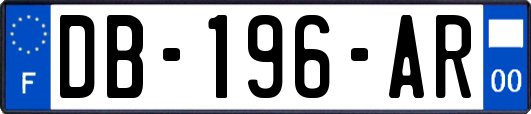 F
DB-196-AR
00